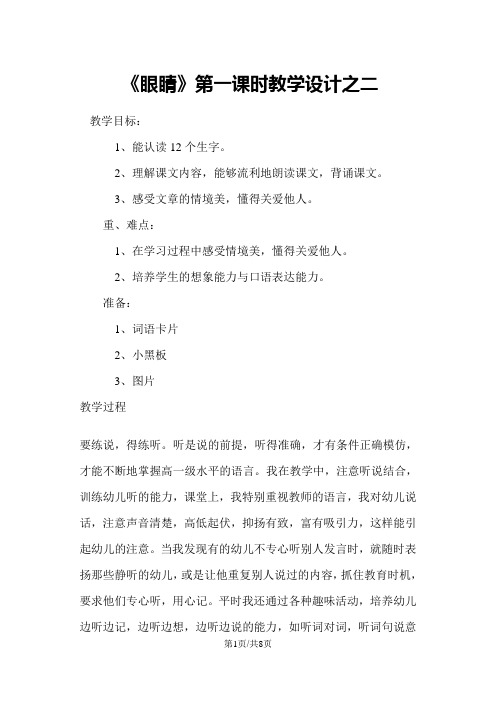 《眼睛》第一课时教学设计之二

教学目标：

1、能认读 12 个生字。

2、理解课文内容，能够流利地朗读课文，背诵课文。

3、感受文章的情境美，懂得关爱他人。

重、难点：

1、在学习过程中感受情境美，懂得关爱他人。

2、培养学生的想象能力与口语表达能力。

准备：

1、词语卡片

2、小黑板

3、图片

教学过程

要练说，得练听。听是说的前提，听得准确，才有条件正确模仿，才能不断地掌握高一级水平的语言。我在教学中，注意听说结合，训练幼儿听的能力，课堂上，我特别重视教师的语言，我对幼儿说话，注意声音清楚，高低起伏，抑扬有致，富有吸引力，这样能引起幼儿的注意。当我发现有的幼儿不专心听别人发言时，就随时表扬那些静听的幼儿，或是让他重复别人说过的内容，抓住教育时机，要求他们专心听，用心记。平时我还通过各种趣味活动，培养幼儿边听边记，边听边想，边听边说的能力，如听词对词，听词句说意

第1页/共8页